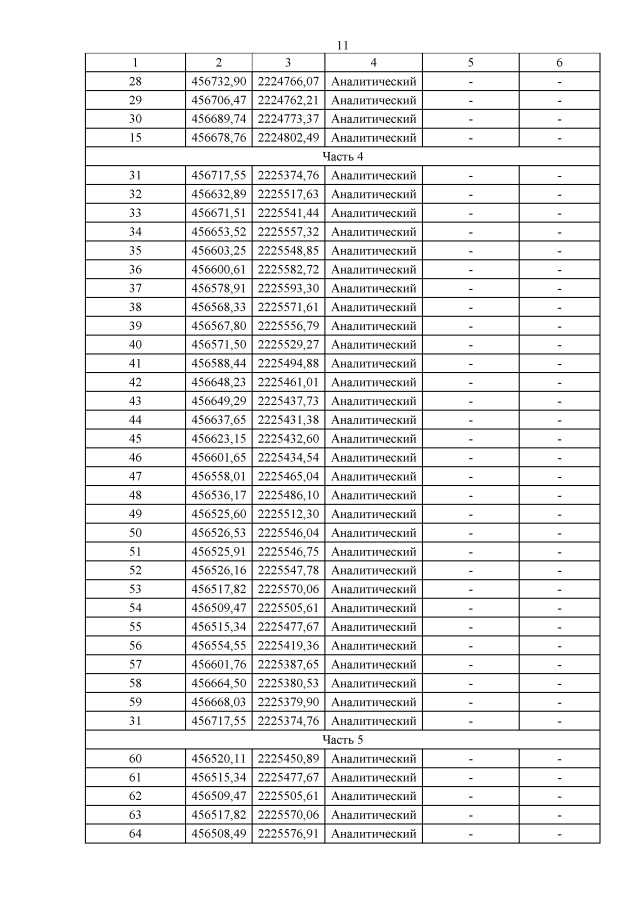 11

| 1 | 2 | 3 | 4 | 5 | 6 |
|---|---|---|---|---|---|
| 28 | 456732,90 | 2224766,07 | Аналитический | - | - |
| 29 | 456706,47 | 2224762,21 | Аналитический | - | - |
| 30 | 456689,74 | 2224773,37 | Аналитический | - | - |
| 15 | 456678,76 | 2224802,49 | Аналитический | - | - |
| Часть 4 | | | | | |
| 31 | 456717,55 | 2225374,76 | Аналитический | - | - |
| 32 | 456632,89 | 2225517,63 | Аналитический | - | - |
| 33 | 456671,51 | 2225541,44 | Аналитический | - | - |
| 34 | 456653,52 | 2225557,32 | Аналитический | - | - |
| 35 | 456603,25 | 2225548,85 | Аналитический | - | - |
| 36 | 456600,61 | 2225582,72 | Аналитический | - | - |
| 37 | 456578,91 | 2225593,30 | Аналитический | - | - |
| 38 | 456568,33 | 2225571,61 | Аналитический | - | - |
| 39 | 456567,80 | 2225556,79 | Аналитический | - | - |
| 40 | 456571,50 | 2225529,27 | Аналитический | - | - |
| 41 | 456588,44 | 2225494,88 | Аналитический | - | - |
| 42 | 456648,23 | 2225461,01 | Аналитический | - | - |
| 43 | 456649,29 | 2225437,73 | Аналитический | - | - |
| 44 | 456637,65 | 2225431,38 | Аналитический | - | - |
| 45 | 456623,15 | 2225432,60 | Аналитический | - | - |
| 46 | 456601,65 | 2225434,54 | Аналитический | - | - |
| 47 | 456558,01 | 2225465,04 | Аналитический | - | - |
| 48 | 456536,17 | 2225486,10 | Аналитический | - | - |
| 49 | 456525,60 | 2225512,30 | Аналитический | - | - |
| 50 | 456526,53 | 2225546,04 | Аналитический | - | - |
| 51 | 456525,91 | 2225546,75 | Аналитический | - | - |
| 52 | 456526,16 | 2225547,78 | Аналитический | - | - |
| 53 | 456517,82 | 2225570,06 | Аналитический | - | - |
| 54 | 456509,47 | 2225505,61 | Аналитический | - | - |
| 55 | 456515,34 | 2225477,67 | Аналитический | - | - |
| 56 | 456554,55 | 2225419,36 | Аналитический | - | - |
| 57 | 456601,76 | 2225387,65 | Аналитический | - | - |
| 58 | 456664,50 | 2225380,53 | Аналитический | - | - |
| 59 | 456668,03 | 2225379,90 | Аналитический | - | - |
| 31 | 456717,55 | 2225374,76 | Аналитический | - | - |
| Часть 5 | | | | | |
| 60 | 456520,11 | 2225450,89 | Аналитический | - | - |
| 61 | 456515,34 | 2225477,67 | Аналитический | - | - |
| 62 | 456509,47 | 2225505,61 | Аналитический | - | - |
| 63 | 456517,82 | 2225570,06 | Аналитический | - | - |
| 64 | 456508,49 | 2225576,91 | Аналитический | - | - |